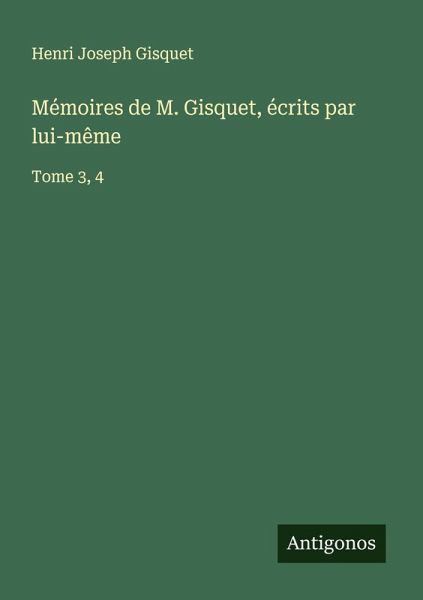 Henri Joseph Gisquet

Mémoires de M. Gisquet, écrits par lui-même

Tome 3, 4

Antigonos